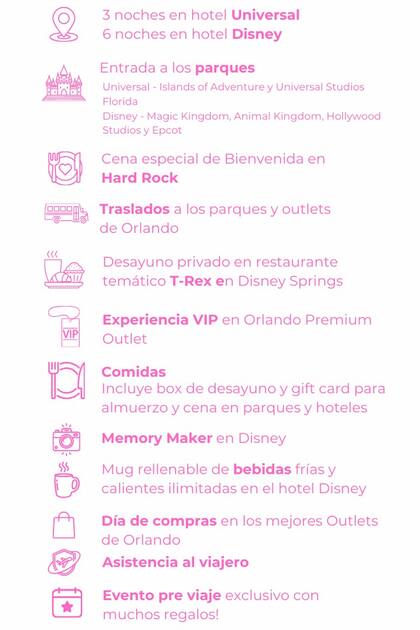 3 noches en hotel Universal
6 noches en hotel Disney

Entrada a los parques
Universal - Islands of Adventure y Universal Studios Florida
Disney - Magic Kingdom, Animal Kingdom, Hollywood Studios y Epcot

Cena especial de Bienvenida en Hard Rock

Traslados a los parques y outlets de Orlando

Desayuno privado en restaurante temático T-Rex en Disney Springs

VIP

Experiencia VIP en Orlando Premium Outlet

Comidas
Incluye box de desayuno y gift card para almuerzo y cena en parques y hoteles

Memory Maker en Disney

Mug rellenable de bebidas frías y calientes ilimitadas en el hotel Disney

Día de compras en los mejores Outlets de Orlando

Asistencia al viajero

Evento pre viaje exclusivo con muchos regalos!